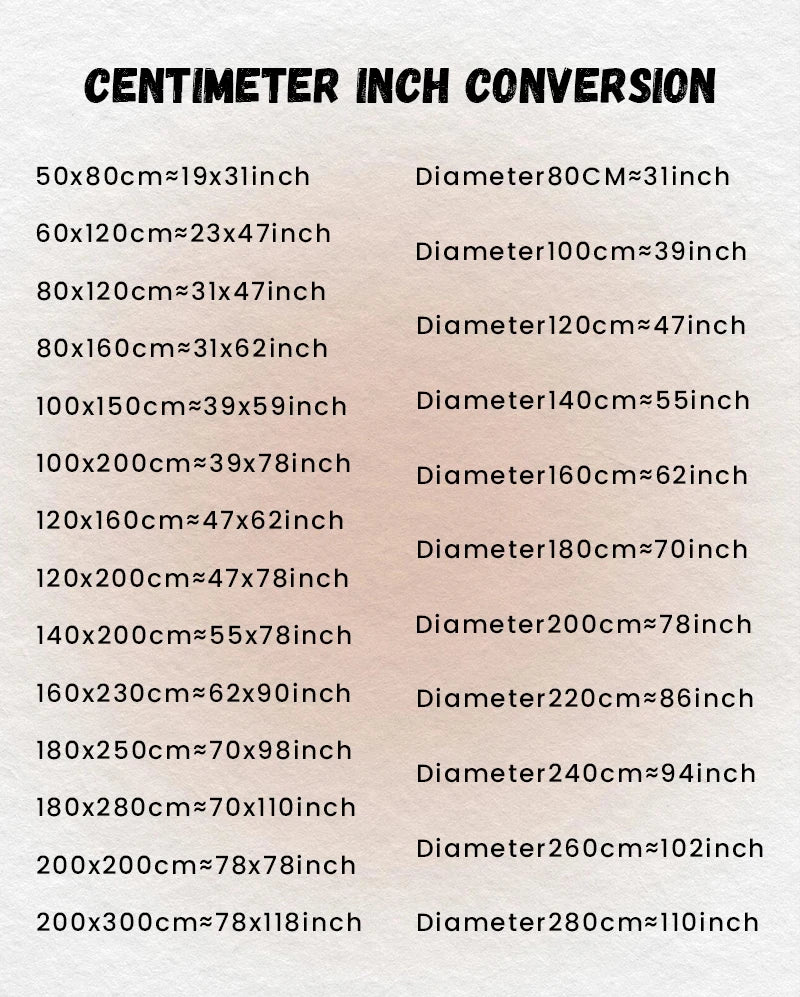 CENTIMETER INCH CONVERSION

50x80cm≈19x31inch
60x120cm≈23x47inch
80x120cm≈31x47inch
80x160cm≈31x62inch
100x150cm≈39x59inch
100x200cm≈39x78inch
120x160cm≈47x62inch
120x200cm≈47x78inch
140x200cm≈55x78inch
160x230cm≈62x90inch
180x250cm≈70x98inch
180x280cm≈70x110inch
200x200cm≈78x78inch
200x300cm≈78x118inch

Diameter80CM≈31inch
Diameter100cm≈39inch
Diameter120cm≈47inch
Diameter140cm≈55inch
Diameter160cm≈62inch
Diameter180cm≈70inch
Diameter200cm≈78inch
Diameter220cm≈86inch
Diameter240cm≈94inch
Diameter260cm≈102inch
Diameter280cm≈110inch